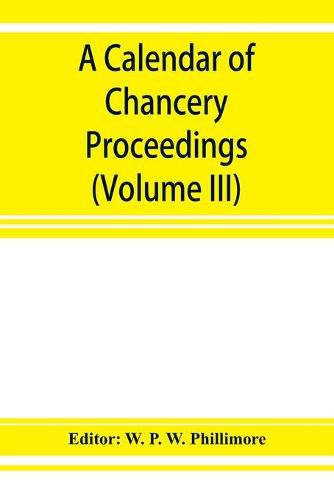 A Calendar of Chancery Proceedings (Volume III)

Editor: W. P. W. Phillimore